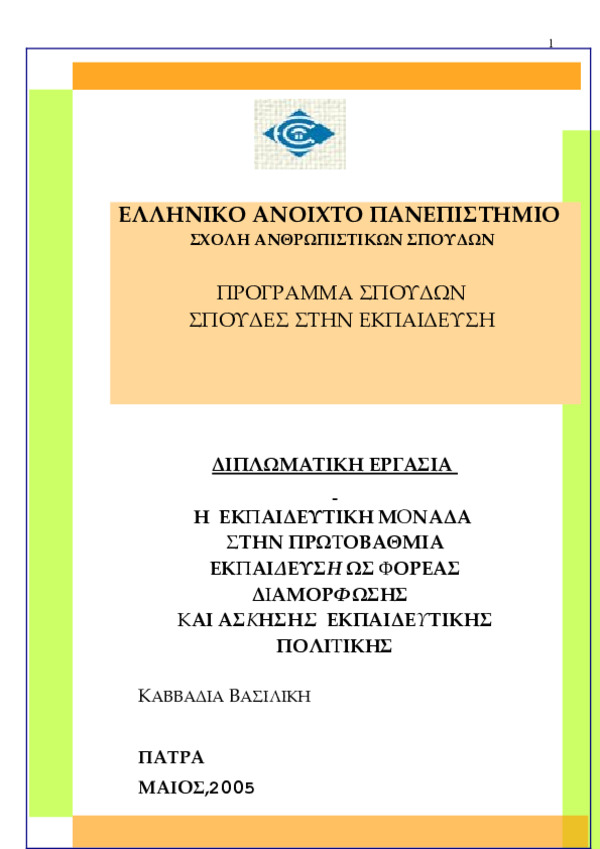 1

ΕΛΛΗΝΙΚΟ ΑΝΟΙΧΤΟ ΠΑΝΕΠΙΣΤΗΜΙΟ
ΣΧΟΛΗ ΑΝΘΡΩΠΙΣΤΙΚΩΝ ΣΠΟΥΔΩΝ

ΠΡΟΓΡΑΜΜΑ ΣΠΟΥΔΩΝ
ΣΠΟΥΔΕΣ ΣΤΗΝ ΕΚΠΑΙΔΕΥΣΗ

ΔΙΠΛΩΜΑΤΙΚΗ ΕΡΓΑΣΙΑ

-

Η ΕΚΠΑΙΔΕΥΤΙΚΗ ΜΟΝΑΔΑ ΣΤΗΝ ΠΡΩΤΟΒΑΘΜΙΑ ΕΚΠΑΙΔΕΥΣΗ ΩΣ ΦΟΡΕΑΣ ΔΙΑΜΟΡΦΩΣΗΣ ΚΑΙ ΑΣΚΗΣΗΣ ΕΚΠΑΙΔΕΥΤΙΚΗΣ ΠΟΛΙΤΙΚΗΣ

ΚΑΒΒΑΔΙΑ ΒΑΣΙΛΙΚΗ

ΠΑΤΡΑ

ΜΑΙΟΣ,2005